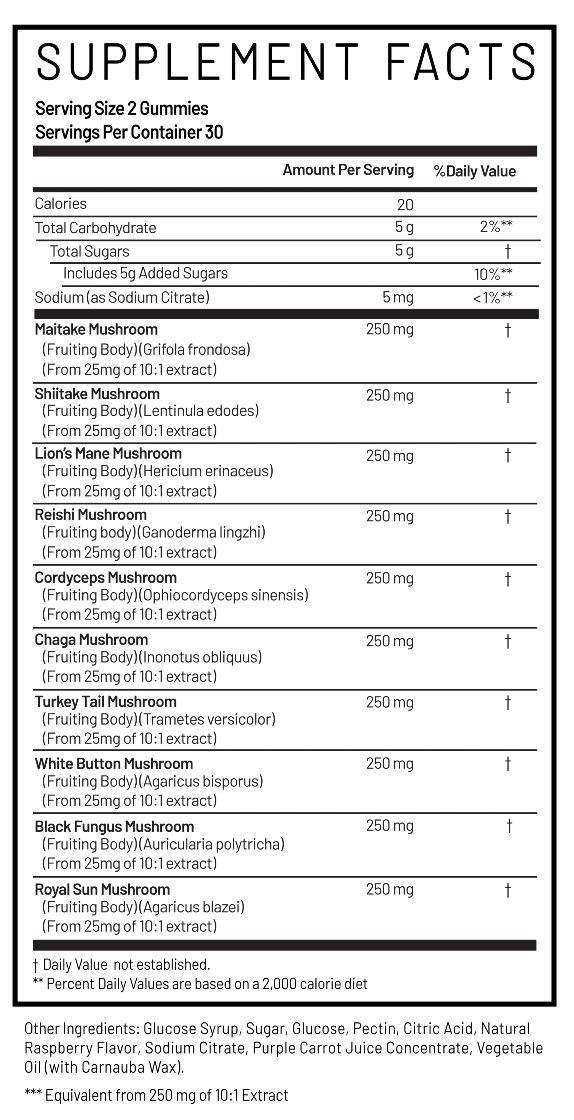 SUPPLEMENT FACTS
Serving Size 2 Gummies
Servings Per Container 30

| | Amount Per Serving | %Daily Value |
|---|---|---|
| Calories | 20 | |
| Total Carbohydrate | 5 g | 2%** |
| Total Sugars | 5 g | † |
| Includes 5g Added Sugars | | 10%** |
| Sodium (as Sodium Citrate) | 5 mg | <1%** |
| Maitake Mushroom (Fruiting Body)(Grifola frondosa) (From 25mg of 10:1 extract) | 250 mg | † |
| Shiitake Mushroom (Fruiting Body)(Lentinula edodes) (From 25mg of 10:1 extract) | 250 mg | † |
| Lion's Mane Mushroom (Fruiting Body)(Hericium erinaceus) (From 25mg of 10:1 extract) | 250 mg | † |
| Reishi Mushroom (Fruiting body)(Ganoderma lingzhi) (From 25mg of 10:1 extract) | 250 mg | † |
| Cordyceps Mushroom (Fruiting Body)(Ophiocordyceps sinensis) (From 25mg of 10:1 extract) | 250 mg | † |
| Chaga Mushroom (Fruiting Body)(Inonotus obliquus) (From 25mg of 10:1 extract) | 250 mg | † |
| Turkey Tail Mushroom (Fruiting Body)(Trametes versicolor) (From 25mg of 10:1 extract) | 250 mg | † |
| White Button Mushroom (Fruiting Body)(Agaricus bisporus) (From 25mg of 10:1 extract) | 250 mg | † |
| Black Fungus Mushroom (Fruiting Body)(Auricularia polytricha) (From 25mg of 10:1 extract) | 250 mg | † |
| Royal Sun Mushroom (Fruiting Body)(Agaricus blazei) (From 25mg of 10:1 extract) | 250 mg | † |

† Daily Value not established.
** Percent Daily Values are based on a 2,000 calorie diet

Other Ingredients: Glucose Syrup, Sugar, Glucose, Pectin, Citric Acid, Natural Raspberry Flavor, Sodium Citrate, Purple Carrot Juice Concentrate, Vegetable Oil (with Carnauba Wax).

*** Equivalent from 250 mg of 10:1 Extract